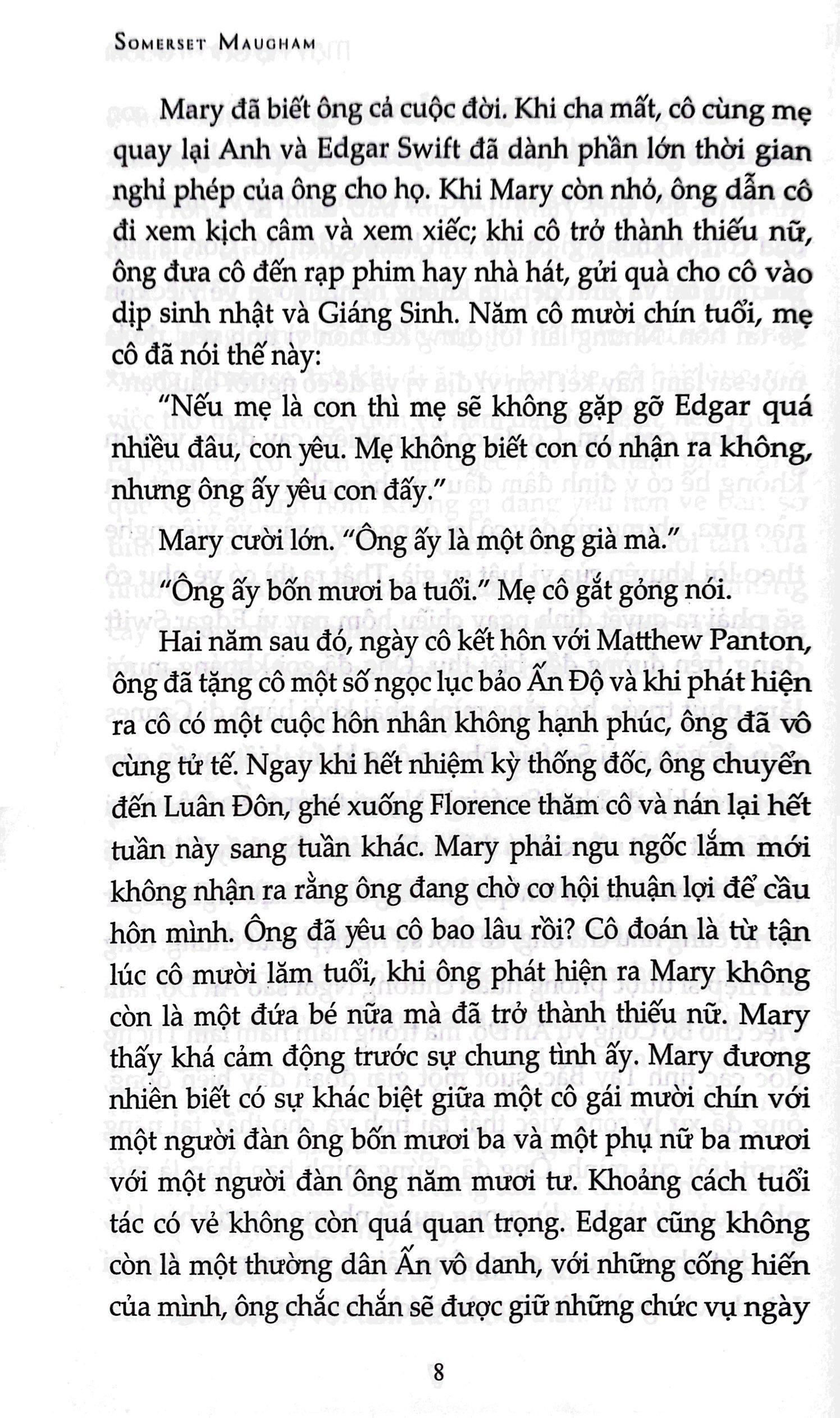 SOMERSET MAUGHAM

Mary đã biết ông cả cuộc đời. Khi cha mất, cô cùng mẹ quay lại Anh và Edgar Swift đã dành phần lớn thời gian nghỉ phép của ông cho họ. Khi Mary còn nhỏ, ông dẫn cô đi xem kịch câm và xem xiếc; khi cô trở thành thiếu nữ, ông đưa cô đến rạp phim hay nhà hát, gửi quà cho cô vào dịp sinh nhật và Giáng Sinh. Năm cô mười chín tuổi, mẹ cô đã nói thế này:

"Nếu mẹ là con thì mẹ sẽ không gặp gỡ Edgar quá nhiều đâu, con yêu. Mẹ không biết con có nhận ra không, nhưng ông ấy yêu con đấy."

Mary cười lớn. "Ông ấy là một ông già mà."

"Ông ấy bốn mươi ba tuổi." Mẹ cô gắt gỏng nói.

Hai năm sau đó, ngày cô kết hôn với Matthew Panton, ông đã tặng cô một số ngọc lục bảo Ấn Độ và khi phát hiện ra cô có một cuộc hôn nhân không hạnh phúc, ông đã vô cùng tử tế. Ngay khi hết nhiệm kỳ thống đốc, ông chuyển đến Luân Đôn, ghé xuống Florence thăm cô và nán lại hết tuần này sang tuần khác. Mary phải ngu ngốc lắm mới không nhận ra rằng ông đang chờ cơ hội thuận lợi để cầu hôn mình. Ông đã yêu cô bao lâu rồi? Cô đoán là từ tận lúc cô mười lăm tuổi, khi ông phát hiện ra Mary không còn là một đứa bé nữa mà đã trở thành thiếu nữ. Mary thấy khá cảm động trước sự chung tình ấy. Mary đương nhiên biết có sự khác biệt giữa một cô gái mười chín với một người đàn ông bốn mươi ba và một phụ nữ ba mươi với một người đàn ông năm mươi tư. Khoảng cách tuổi tác có vẻ không còn quá quan trọng. Edgar cũng không còn là một thường dân Ấn vô danh, với những cống hiến của mình, ông chắc chắn sẽ được giữ những chức vụ ngày

8